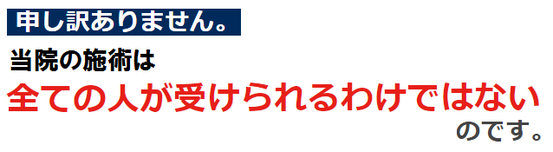 申し訳ありません。

当院の施術は

全ての人が受けられるわけではない

のです。